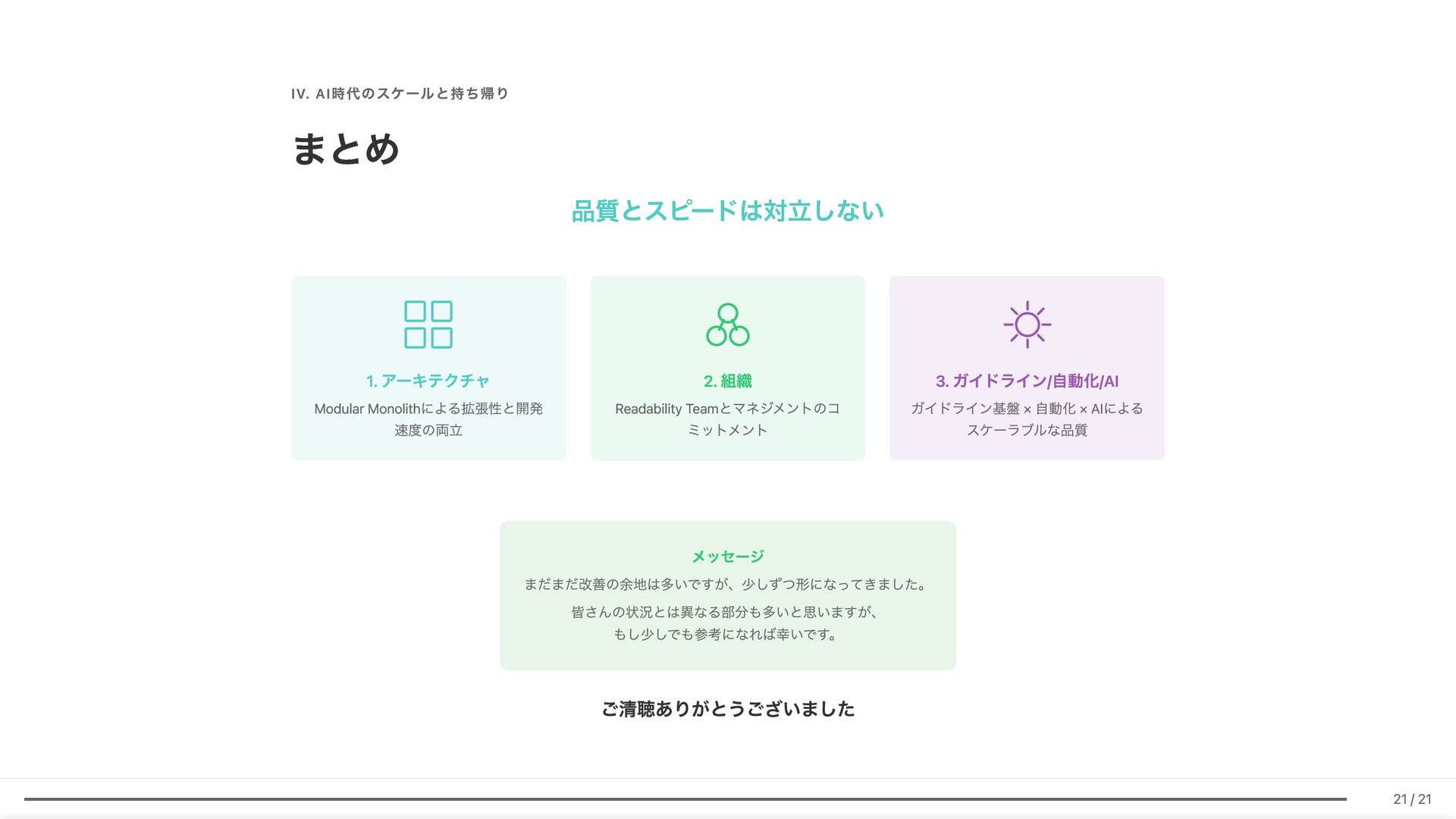 IV. AI時代のスケールと持ち帰り

まとめ

品質とスピードは対立しない

1. アーキテクチャ

Modular Monolithによる拡張性と開発速度の両立

2. 組織

Readability Teamとマネジメントのコミットメント

3. ガイドライン/自動化/AI

ガイドライン基盤 × 自動化 × AIによるスケーラブルな品質

メッセージ

まだまだ改善の余地は多いですが、少しずつ形になってきました。

皆さんの状況とは異なる部分も多いと思いますが、もし少しでも参考になれば幸いです。

ご清聴ありがとうございました

21 / 21